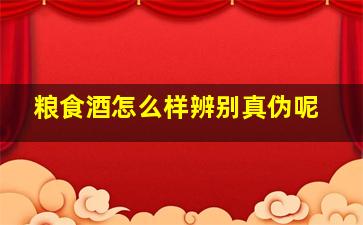 粮食酒怎么样辨别真伪呢